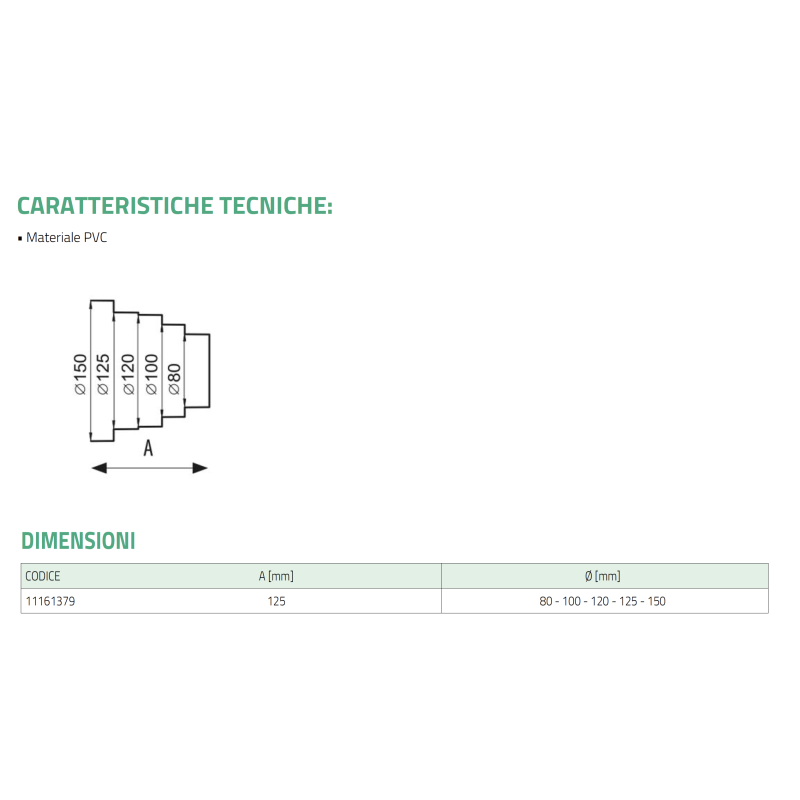 CARATTERISTICHE TECNICHE:

• Materiale PVC

Ø150
Ø125
Ø120
Ø100
Ø80
A

DIMENSIONI

| CODICE | A [mm] | Ø [mm] |
|---|---|---|
| 11161379 | 125 | 80 - 100 - 120 - 125 - 150 |